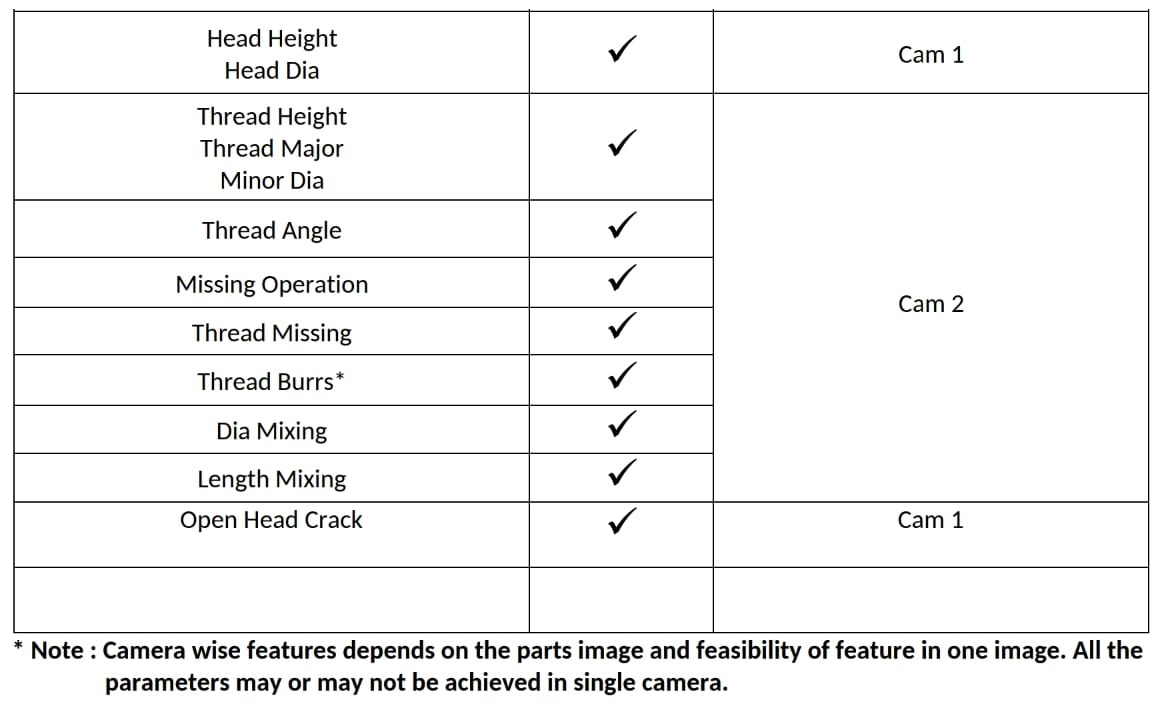 | Head Height Head Dia | ✓ | Cam 1 |
|---|---|---|
| Thread Height Thread Major Minor Dia | ✓ | Cam 2 |
| Thread Angle | ✓ | |
| Missing Operation | ✓ | |
| Thread Missing | ✓ | |
| Thread Burrs* | ✓ | |
| Dia Mixing | ✓ | |
| Length Mixing | ✓ | |
| Open Head Crack | ✓ | Cam 1 |
| | | |

* Note : Camera wise features depends on the parts image and feasibility of feature in one image. All the parameters may or may not be achieved in single camera.